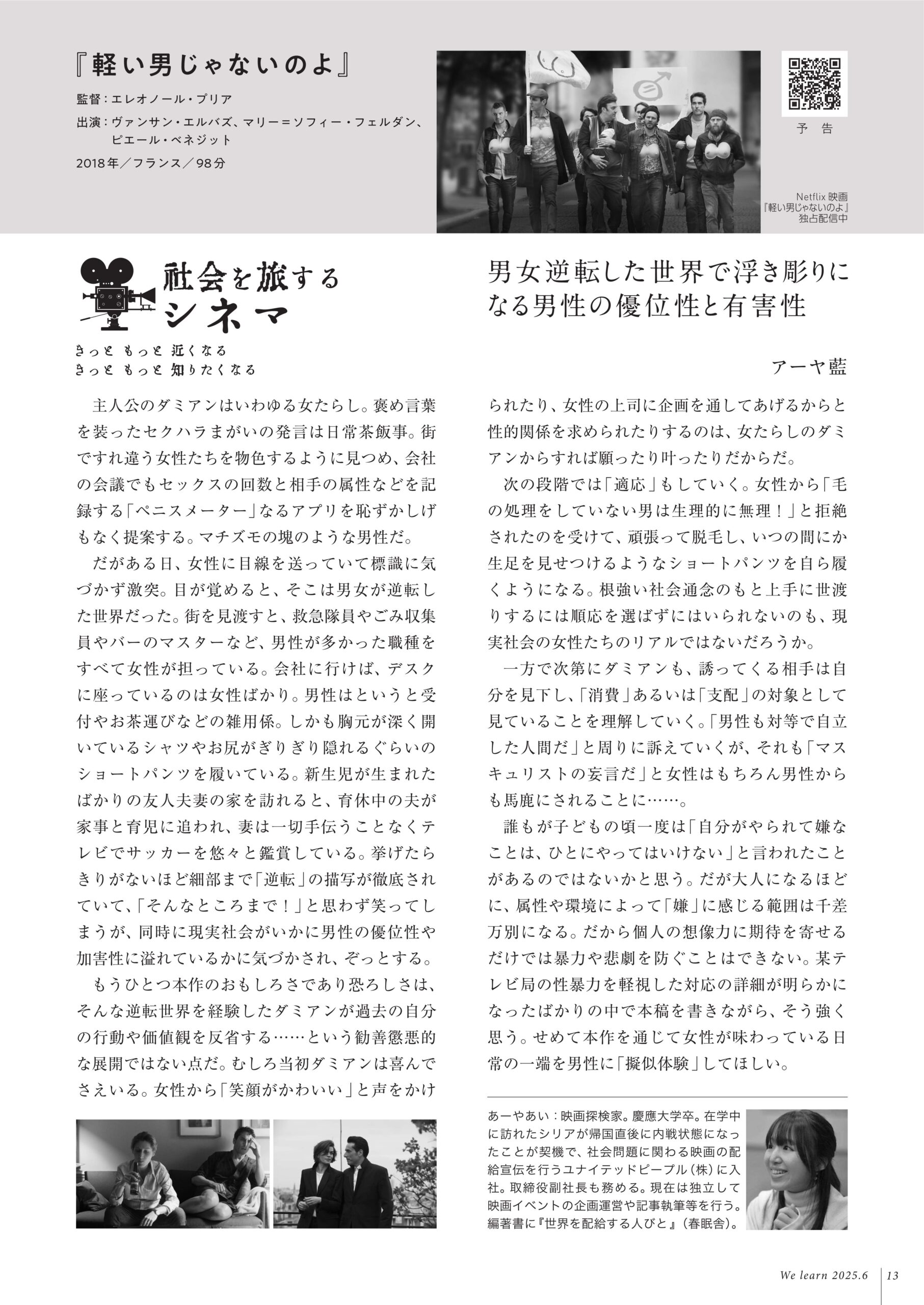 『軽い男じゃないのよ』

監督：エレオノール・プリア

出演：ヴァンサン・エルバズ、マリー＝ソフィー・フェルダン、ピエール・ベネジット

2018年／フランス／98分

予告

Netflix 映画『軽い男じゃないのよ』独占配信中

社会を旅するシネマ

きっと もっと 近くなる
きっと もっと 知りたくなる

男女逆転した世界で浮き彫りになる男性の優位性と有害性

アーヤ藍

主人公のダミアンはいわゆる女たらし。褒め言葉を装ったセクハラまがいの発言は日常茶飯事。街ですれ違う女性たちを物色するように見つめ、会社の会議でもセックスの回数と相手の属性などを記録する「ペニスメーター」なるアプリを恥ずかしげもなく提案する。マチズモの塊のような男性だ。

だがある日、女性に目線を送っていて標識に気づかず激突。目が覚めると、そこは男女が逆転した世界だった。街を見渡すと、救急隊員やごみ収集員やバーのマスターなど、男性が多かった職種をすべて女性が担っている。会社に行けば、デスクに座っているのは女性ばかり。男性はというと受付やお茶運びなどの雑用係。しかも胸元が深く開いているシャツやお尻がぎりぎり隠れるぐらいのショートパンツを履いている。新生児が生まれたばかりの友人夫妻の家を訪れると、育休中の夫が家事と育児に追われ、妻は一切手伝うことなくテレビでサッカーを悠々と鑑賞している。挙げたらきりがないほど細部まで「逆転」の描写が徹底されていて、「そんなところまで！」と思わず笑ってしまうが、同時に現実社会がいかに男性の優位性や加害性に溢れているかに気づかされ、ぞっとする。

もうひとつ本作のおもしろさであり恐ろしさは、そんな逆転世界を経験したダミアンが過去の自分の行動や価値観を反省する……という勧善懲悪的な展開ではない点だ。むしろ当初ダミアンは喜んでさえいる。女性から「笑顔がかわいい」と声をかけられたり、女性の上司に企画を通してあげるからと性的関係を求められたりするのは、女たらしのダミアンからすれば願ったり叶ったりだからだ。

次の段階では「適応」もしていく。女性から「毛の処理をしていない男は生理的に無理！」と拒絶されたのを受けて、頑張って脱毛し、いつの間にか生足を見せつけるようなショートパンツを自ら履くようになる。根強い社会通念のもと上手に世渡りするには順応を選ばずにはいられないのも、現実社会の女性たちのリアルではないだろうか。

一方で次第にダミアンも、誘ってくる相手は自分を見下し、「消費」あるいは「支配」の対象として見ていることを理解していく。「男性も対等で自立した人間だ」と周りに訴えていくが、それも「マスキュリストの妄言だ」と女性はもちろん男性からも馬鹿にされることに……。

誰もが子どもの頃一度は「自分がやられて嫌なことは、ひとにやってはいけない」と言われたことがあるのではないかと思う。だが大人になるほどに、属性や環境によって「嫌」に感じる範囲は千差万別になる。だから個人の想像力に期待を寄せるだけでは暴力や悲劇を防ぐことはできない。某テレビ局の性暴力を軽視した対応の詳細が明らかになったばかりの中で本稿を書きながら、そう強く思う。せめて本作を通じて女性が味わっている日常の一端を男性に「擬似体験」してほしい。

あーやあい：映画探検家。慶應大学卒。在学中に訪れたシリアが帰国直後に内戦状態になったことが契機で、社会問題に関わる映画の配給宣伝を行うユナイテッドピープル（株）に入社。取締役副社長も務める。現在は独立して映画イベントの企画運営や記事執筆等を行う。編著書に『世界を配給する人びと』（春眠舎）。

We learn 2025.6 | 13